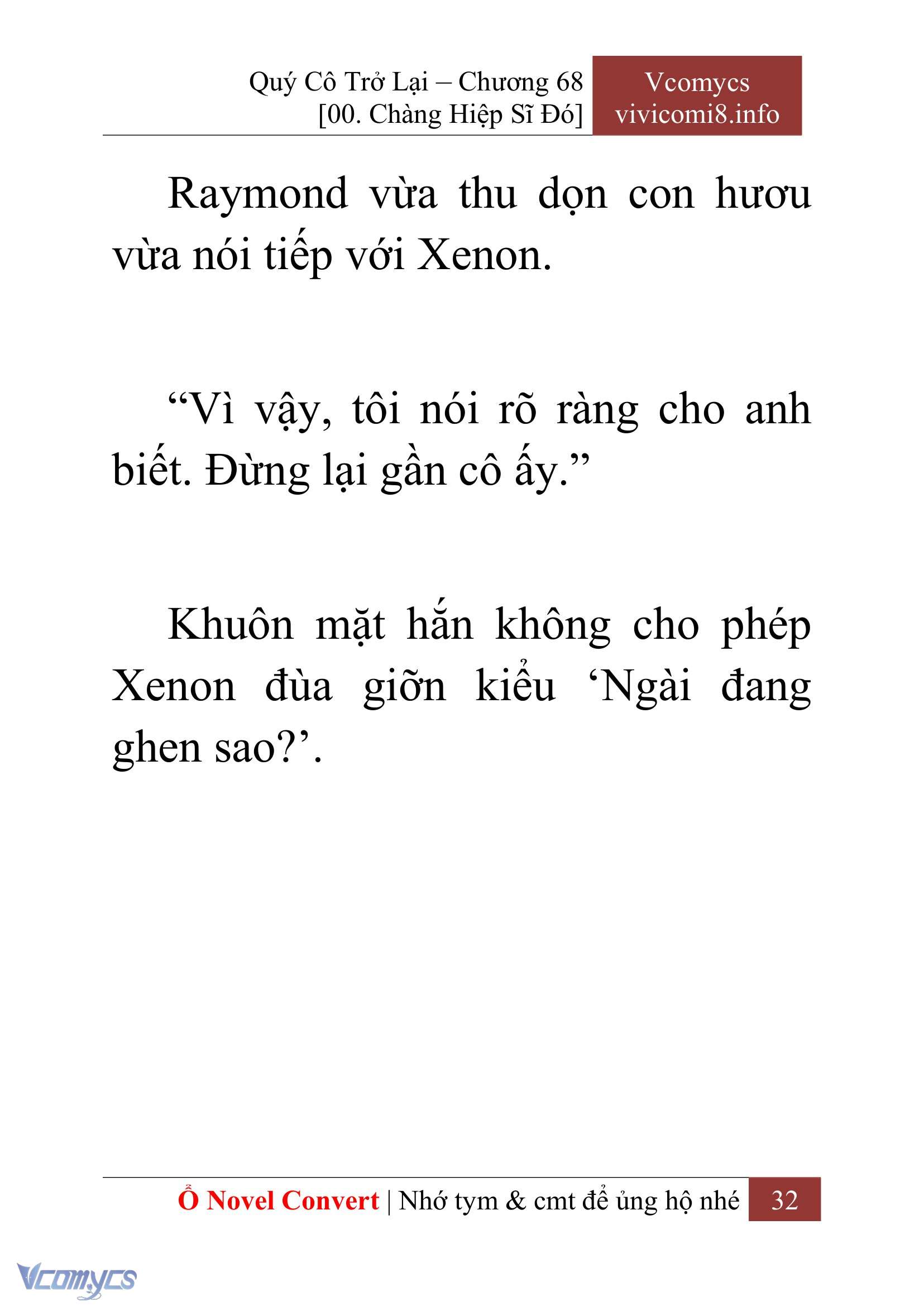 Quý Cô Trở Lại – Chương 68
[00. Chàng Hiệp Sĩ Đó]

Vcomycs
vivicomi8.info

Raymond vừa thu dọn con hươu vừa nói tiếp với Xenon.

“Vì vậy, tôi nói rõ ràng cho anh biết. Đừng lại gần cô ấy.”

Khuôn mặt hắn không cho phép Xenon đùa giỡn kiểu ‘Ngài đang ghen sao?’.

Ổ Novel Convert | Nhớ tym & cmt để ủng hộ nhé 32

Vcomycs